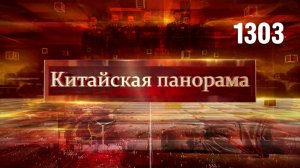 1303

Китайская панорама